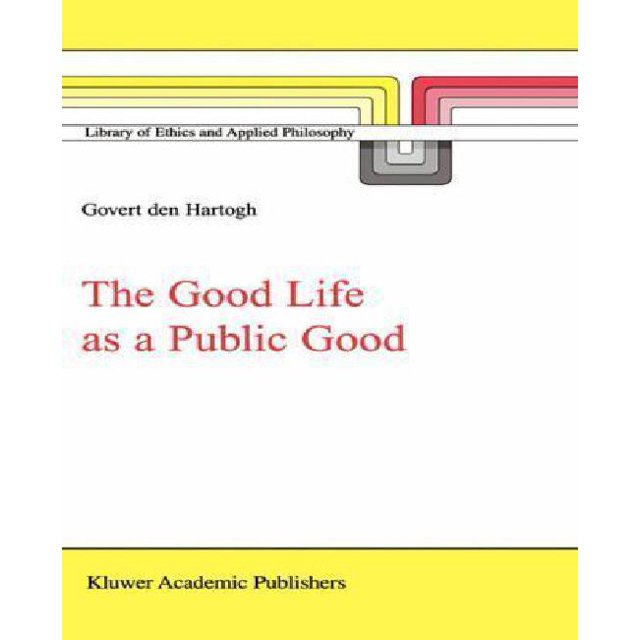 Library of Ethics and Applied Philosophy

Govert den Hartogh

The Good Life
as a Public Good

Kluwer Academic Publishers